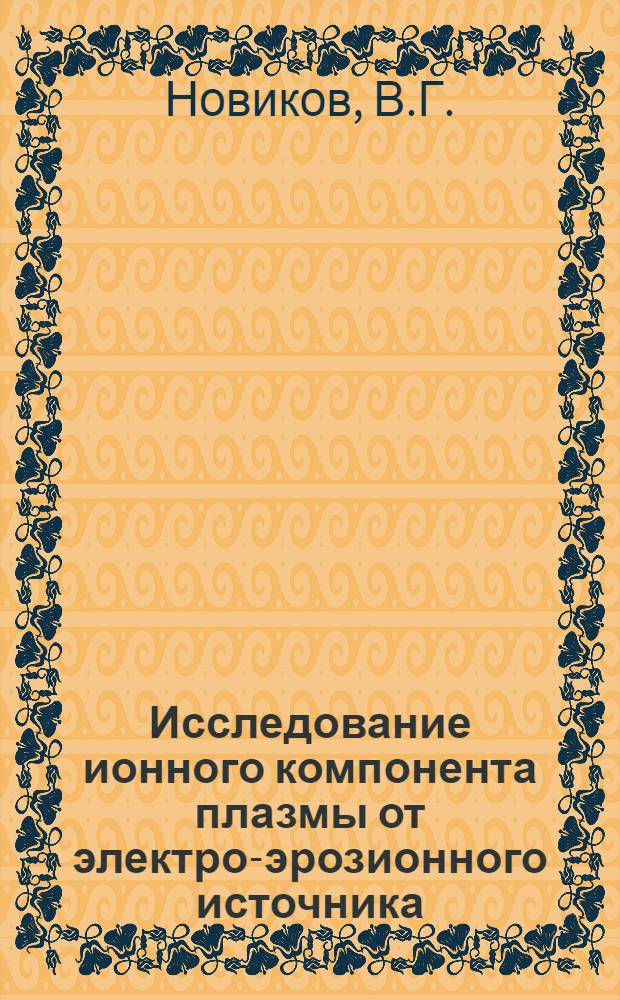 Новиков, В.Г.

Исследование ионного компонента плазмы от электро-эрозионного источника